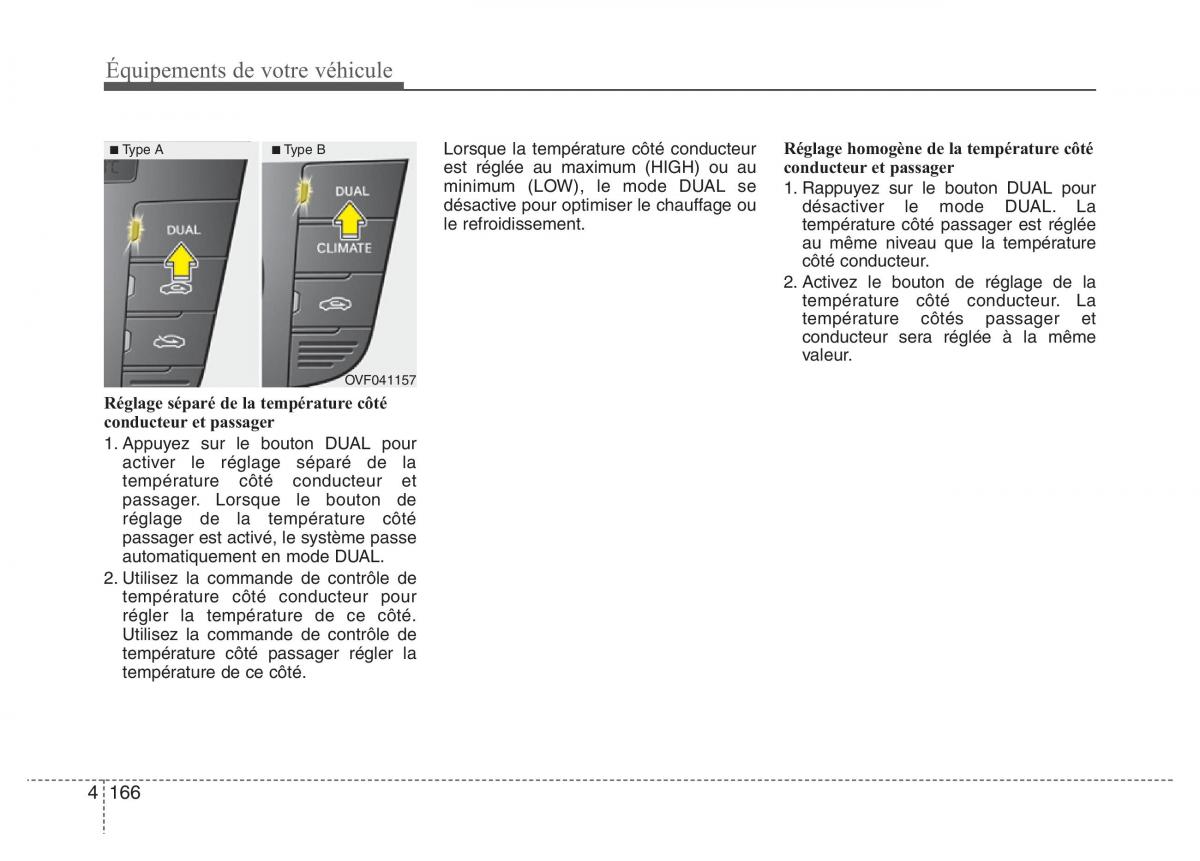 Équipements de votre véhicule

■ Type A

DUAL

■ Type B

DUAL

CLIMATE

OVF041157

Réglage séparé de la température côté conducteur et passager

1. Appuyez sur le bouton DUAL pour activer le réglage séparé de la température côté conducteur et passager. Lorsque le bouton de réglage de la température côté passager est activé, le système passe automatiquement en mode DUAL.

2. Utilisez la commande de contrôle de température côté conducteur pour régler la température de ce côté. Utilisez la commande de contrôle de température côté passager régler la température de ce côté.

Lorsque la température côté conducteur est réglée au maximum (HIGH) ou au minimum (LOW), le mode DUAL se désactive pour optimiser le chauffage ou le refroidissement.

Réglage homogène de la température côté conducteur et passager

1. Rappuyez sur le bouton DUAL pour désactiver le mode DUAL. La température côté passager est réglée au même niveau que la température côté conducteur.

2. Activez le bouton de réglage de la température côté conducteur. La température côtés passager et conducteur sera réglée à la même valeur.

4 166